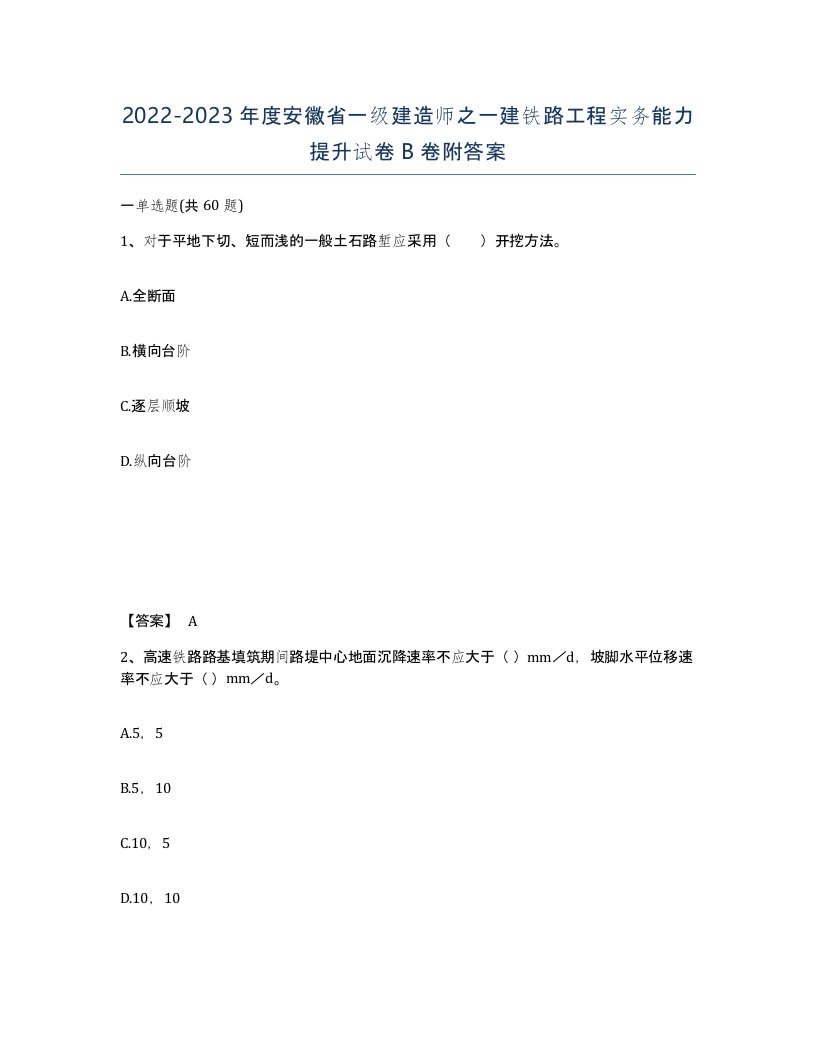 2022-2023年度安徽省一级建造师之一建铁路工程实务能力提升试卷B卷附答案

一单选题(共60题)

1、对于平地下切、短而浅的一般土石路堑应采用（　　）开挖方法。

A.全断面

B.横向台阶

C.逐层顺坡

D.纵向台阶

【答案】 A

2、高速铁路路基填筑期间路堤中心地面沉降速率不应大于（）mm／d，坡脚水平位移速率不应大于（）mm／d。

A.5，5

B.5，10

C.10，5

D.10，10